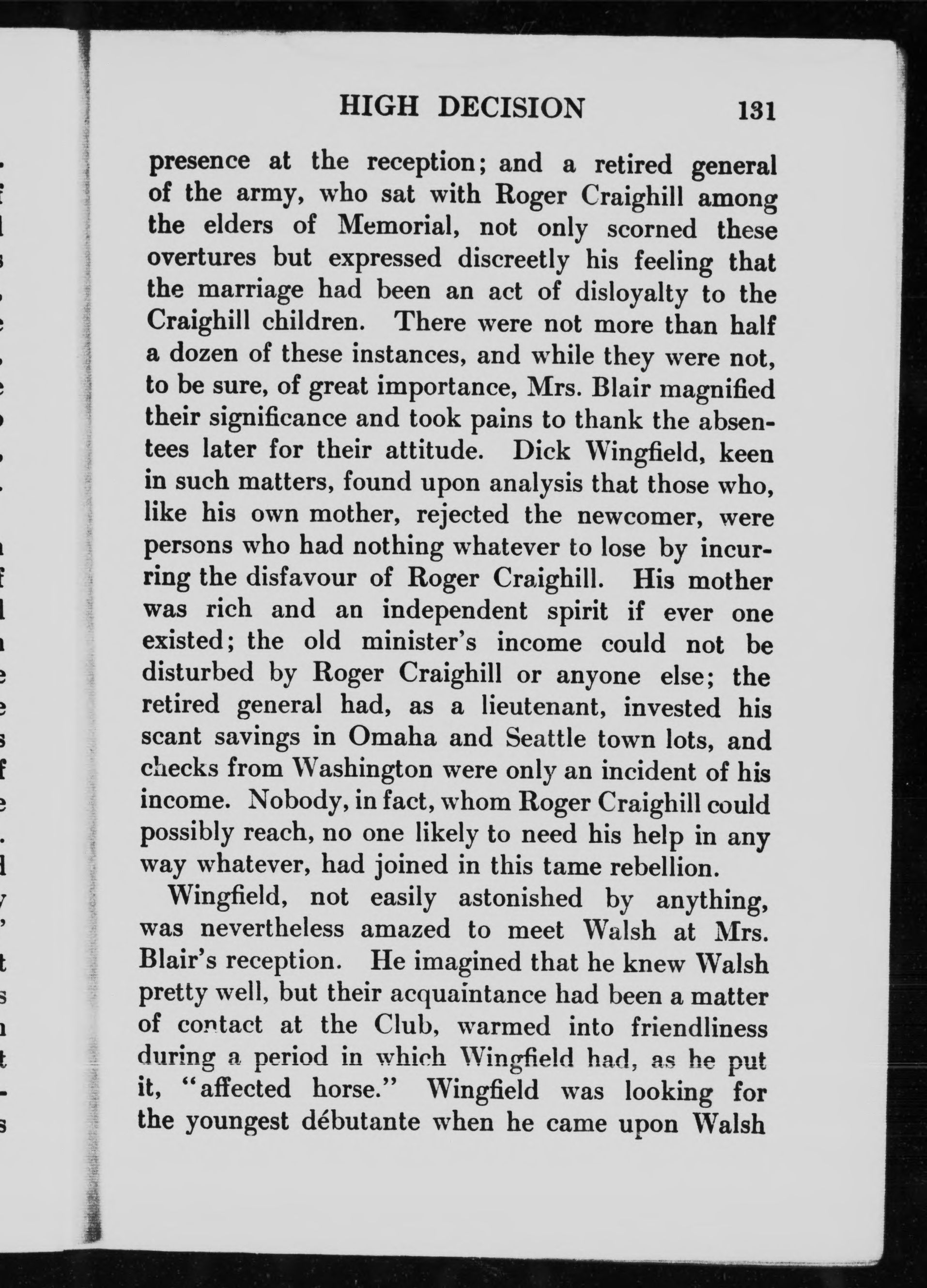 HIGH DECISION 131

presence at the reception; and a retired general of the army, who sat with Roger Craighill among the elders of Memorial, not only scorned these overtures but expressed discreetly his feeling that the marriage had been an act of disloyalty to the Craighill children. There were not more than half a dozen of these instances, and while they were not, to be sure, of great importance, Mrs. Blair magnified their significance and took pains to thank the absentees later for their attitude. Dick Wingfield, keen in such matters, found upon analysis that those who, like his own mother, rejected the newcomer, were persons who had nothing whatever to lose by incurring the disfavour of Roger Craighill. His mother was rich and an independent spirit if ever one existed; the old minister's income could not be disturbed by Roger Craighill or anyone else; the retired general had, as a lieutenant, invested his scant savings in Omaha and Seattle town lots, and checks from Washington were only an incident of his income. Nobody, in fact, whom Roger Craighill could possibly reach, no one likely to need his help in any way whatever, had joined in this tame rebellion.

Wingfield, not easily astonished by anything, was nevertheless amazed to meet Walsh at Mrs. Blair's reception. He imagined that he knew Walsh pretty well, but their acquaintance had been a matter of contact at the Club, warmed into friendliness during a period in which Wingfield had, as he put it, "affected horse." Wingfield was looking for the youngest débutante when he came upon Walsh